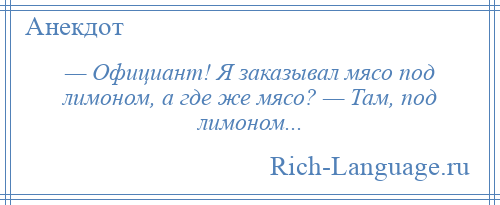 Анекдот

— Официант! Я заказывал мясо под лимоном, а где же мясо? — Там, под лимоном...

Rich-Language.ru